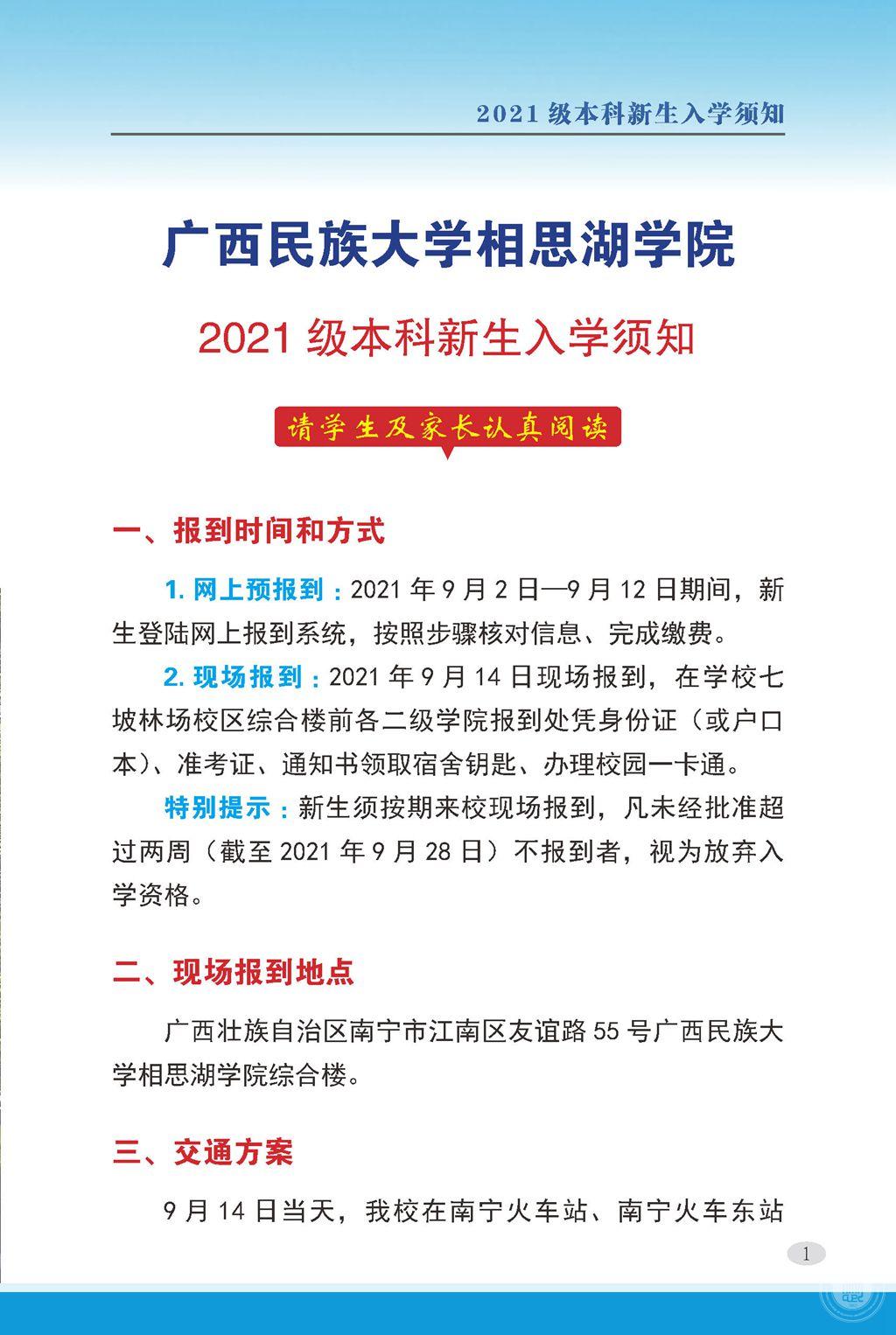 2021 级本科新生入学须知

广西民族大学相思湖学院

2021 级本科新生入学须知

请学生及家长认真阅读

一、报到时间和方式

1. 网上预报到：2021 年 9 月 2 日—9 月 12 日期间，新生登陆网上报到系统，按照步骤核对信息、完成缴费。

2. 现场报到：2021 年 9 月 14 日现场报到，在学校七坡林场校区综合楼前各二级学院报到处凭身份证（或户口本）、准考证、通知书领取宿舍钥匙、办理校园一卡通。

特别提示：新生须按期来校现场报到，凡未经批准超过两周（截至 2021 年 9 月 28 日）不报到者，视为放弃入学资格。

二、现场报到地点

广西壮族自治区南宁市江南区友谊路 55 号广西民族大学相思湖学院综合楼。

三、交通方案

9 月 14 日当天，我校在南宁火车站、南宁火车东站

1